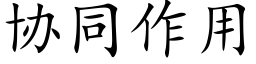 协同作用